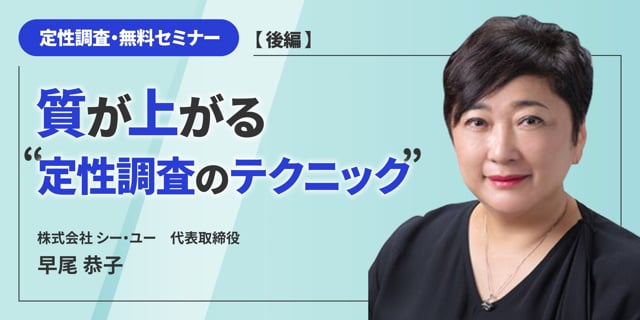 定性調査・無料セミナー
【後編】

質が上がる
“定性調査のテクニック”

株式会社 シー・ユー　代表取締役
早尾 恭子